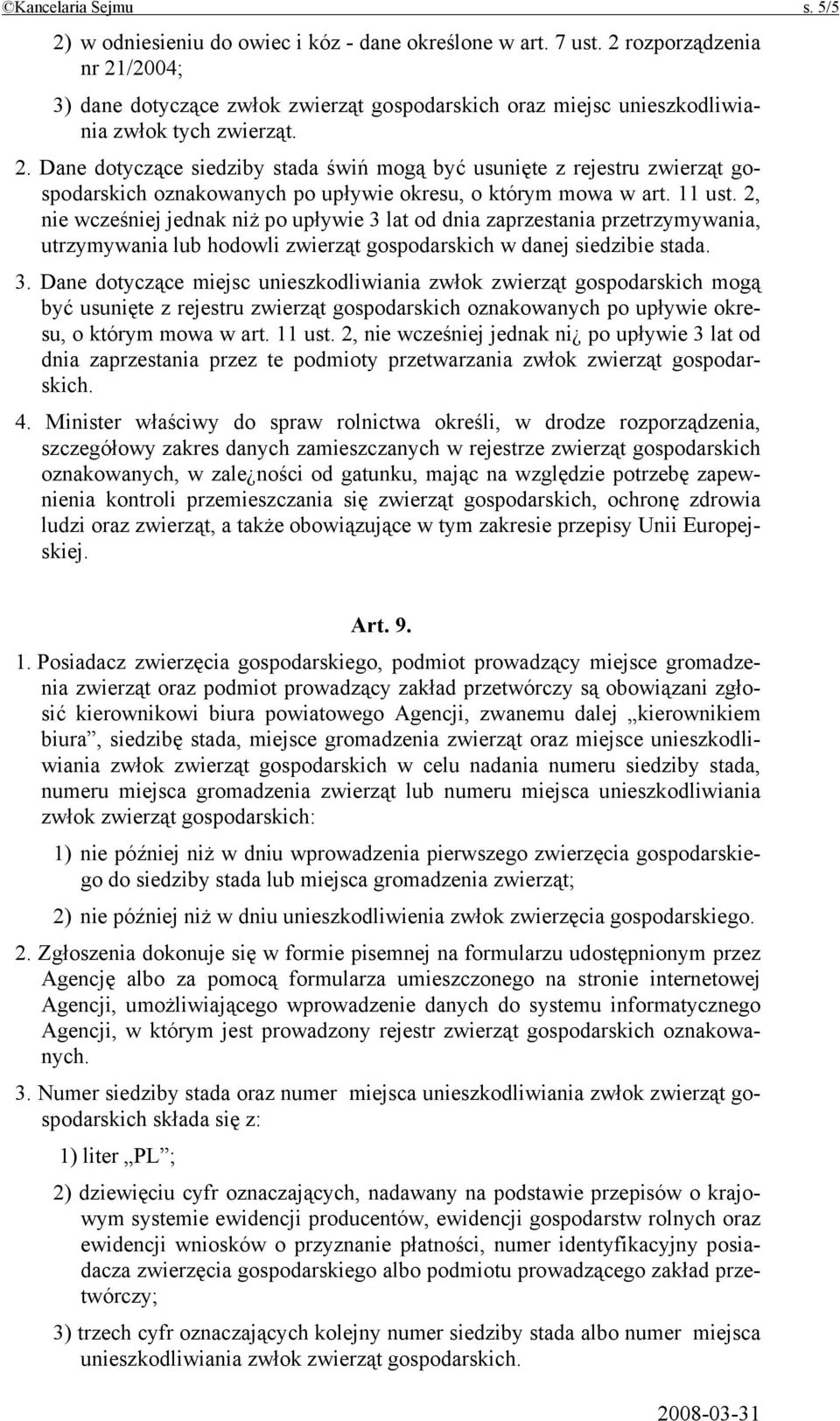 ©Kancelaria Sejmu s. 5/5

2) w odniesieniu do owiec i kóz - dane określone w art. 7 ust. 2 rozporządzenia nr 21/2004;

3) dane dotyczące zwłok zwierząt gospodarskich oraz miejsc unieszkodliwiania zwłok tych zwierząt.

2. Dane dotyczące siedziby stada świń mogą być usunięte z rejestru zwierząt gospodarskich oznakowanych po upływie okresu, o którym mowa w art. 11 ust. 2, nie wcześniej jednak niż po upływie 3 lat od dnia zaprzestania przetrzymywania, utrzymywania lub hodowli zwierząt gospodarskich w danej siedzibie stada.

3. Dane dotyczące miejsc unieszkodliwiania zwłok zwierząt gospodarskich mogą być usunięte z rejestru zwierząt gospodarskich oznakowanych po upływie okresu, o którym mowa w art. 11 ust. 2, nie wcześniej jednak ni¿ po upływie 3 lat od dnia zaprzestania przez te podmioty przetwarzania zwłok zwierząt gospodarskich.

4. Minister właściwy do spraw rolnictwa określi, w drodze rozporządzenia, szczegółowy zakres danych zamieszczanych w rejestrze zwierząt gospodarskich oznakowanych, w zale¿ności od gatunku, mając na względzie potrzebę zapewnienia kontroli przemieszczania się zwierząt gospodarskich, ochronę zdrowia ludzi oraz zwierząt, a także obowiązujące w tym zakresie przepisy Unii Europejskiej.

Art. 9.

1. Posiadacz zwierzęcia gospodarskiego, podmiot prowadzący miejsce gromadzenia zwierząt oraz podmiot prowadzący zakład przetwórczy są obowiązani zgłosić kierownikowi biura powiatowego Agencji, zwanemu dalej „kierownikiem biura”, siedzibę stada, miejsce gromadzenia zwierząt oraz miejsce unieszkodliwiania zwłok zwierząt gospodarskich w celu nadania numeru siedziby stada, numeru miejsca gromadzenia zwierząt lub numeru miejsca unieszkodliwiania zwłok zwierząt gospodarskich:

1) nie później niż w dniu wprowadzenia pierwszego zwierzęcia gospodarskiego do siedziby stada lub miejsca gromadzenia zwierząt;

2) nie później niż w dniu unieszkodliwienia zwłok zwierzęcia gospodarskiego.

2. Zgłoszenia dokonuje się w formie pisemnej na formularzu udostępnionym przez Agencję albo za pomocą formularza umieszczonego na stronie internetowej Agencji, umożliwiającego wprowadzenie danych do systemu informatycznego Agencji, w którym jest prowadzony rejestr zwierząt gospodarskich oznakowanych.

3. Numer siedziby stada oraz numer miejsca unieszkodliwiania zwłok zwierząt gospodarskich składa się z:

1) liter „PL”;

2) dziewięciu cyfr oznaczających, nadawany na podstawie przepisów o krajowym systemie ewidencji producentów, ewidencji gospodarstw rolnych oraz ewidencji wniosków o przyznanie płatności, numer identyfikacyjny posiadacza zwierzęcia gospodarskiego albo podmiotu prowadzącego zakład przetwórczy;

3) trzech cyfr oznaczających kolejny numer siedziby stada albo numer miejsca unieszkodliwiania zwłok zwierząt gospodarskich.

2008-03-31